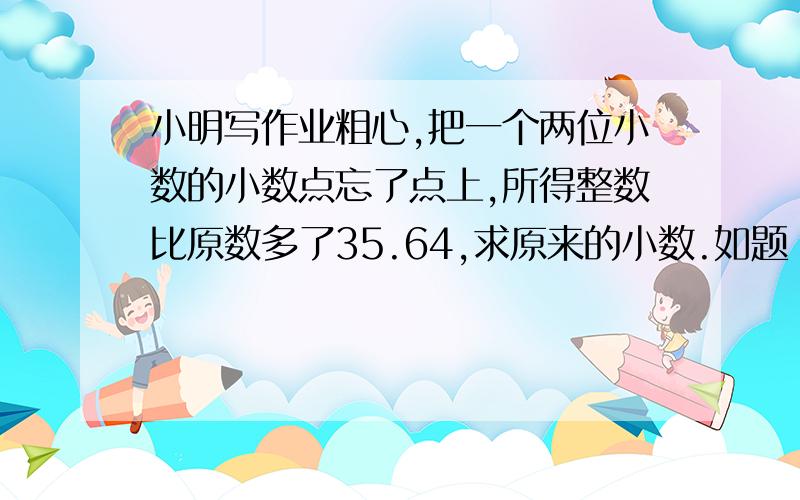 小明写作业粗心,把一个两位小数的小数点忘了点上,所得整数比原数多了35.64,求原来的小数.如题